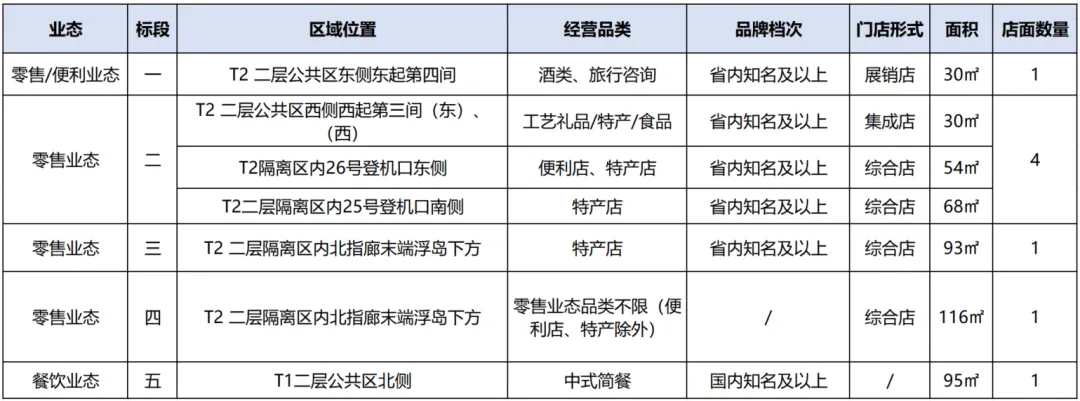 | 业态 | 标段 | 区域位置 | 经营品类 | 品牌档次 | 门店形式 | 面积 | 店面数量 |
|---|---|---|---|---|---|---|---|
| 零售/便利业态 | 一 | T2 二层公共区东侧东起第四间 | 酒类、旅行咨询 | 省内知名及以上 | 展销店 | 30㎡ | 1 |
| 零售业态 | 二 | T2 二层公共区西侧西起第三间（东）、（西） | 工艺礼品/特产/食品 | 省内知名及以上 | 集成店 | 30㎡ | 4 |
| | | T2隔离区内26号登机口东侧 | 便利店、特产店 | 省内知名及以上 | 综合店 | 54㎡ | |
| | | T2二层隔离区内25号登机口南侧 | 特产店 | 省内知名及以上 | 综合店 | 68㎡ | |
| 零售业态 | 三 | T2 二层隔离区内北指廊末端浮岛下方 | 特产店 | 省内知名及以上 | 综合店 | 93㎡ | 1 |
| 零售业态 | 四 | T2 二层隔离区内北指廊末端浮岛下方 | 零售业态品类不限（便利店、特产除外） | / | 综合店 | 116㎡ | 1 |
| 餐饮业态 | 五 | T1二层公共区北侧 | 中式简餐 | 国内知名及以上 | / | 95㎡ | 1 |